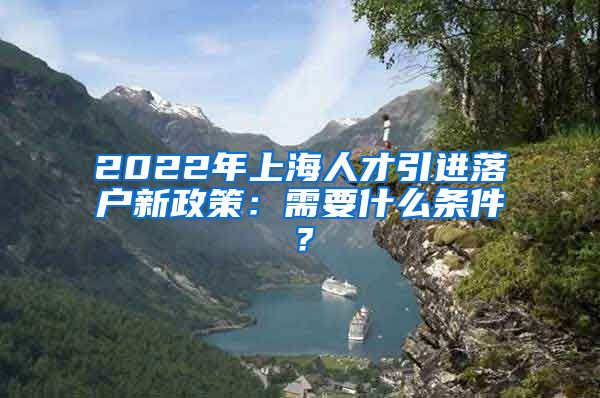 2022年上海人才引进落户新政策：需要什么条件？